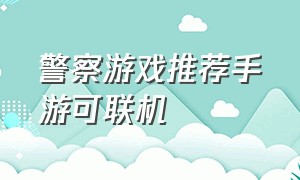 警察游戏推荐手游可联机